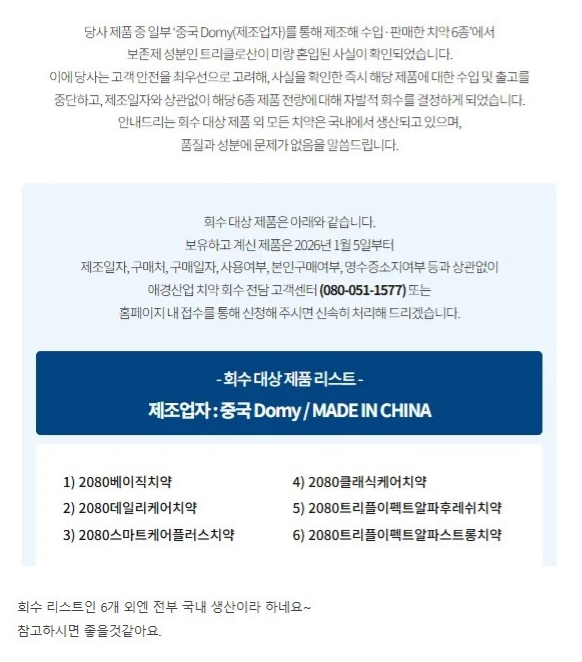 당사 제품 중 일부 '중국 Domy(제조업자)를 통해 제조해 수입·판매한 치약 6종'에서 보존제 성분인 트리클로산이 미량 혼입된 사실이 확인되었습니다.
이에 당사는 고객 안전을 최우선으로 고려해, 사실을 확인한 즉시 해당 제품에 대한 수입 및 출고를 중단하고, 제조일자와 상관없이 해당 6종 제품 전량에 대해 자발적 회수를 결정하게 되었습니다.
안내드리는 회수 대상 제품 외 모든 치약은 국내에서 생산되고 있으며, 품질과 성분에 문제가 없음을 말씀드립니다.

회수 대상 제품은 아래와 같습니다.
보유하고 계신 제품은 2026년 1월 5일부터 제조일자, 구매처, 구매일자, 사용여부, 본인구매여부, 영수증소지여부 등과 상관없이 애경산업 치약 회수 전담 고객센터 (080-051-1577) 또는 홈페이지 내 접수를 통해 신청해 주시면 신속히 처리해 드리겠습니다.

- 회수 대상 제품 리스트 -
제조업자 : 중국 Domy / MADE IN CHINA

1) 2080베이직치약
2) 2080데일리케어치약
3) 2080스마트케어플러스치약

4) 2080클래식케어치약
5) 2080트리플이펙트알파후레쉬치약
6) 2080트리플이펙트알파스트롱치약

회수 리스트인 6개 외엔 전부 국내 생산이라 하네요~
참고하시면 좋을것같아요.